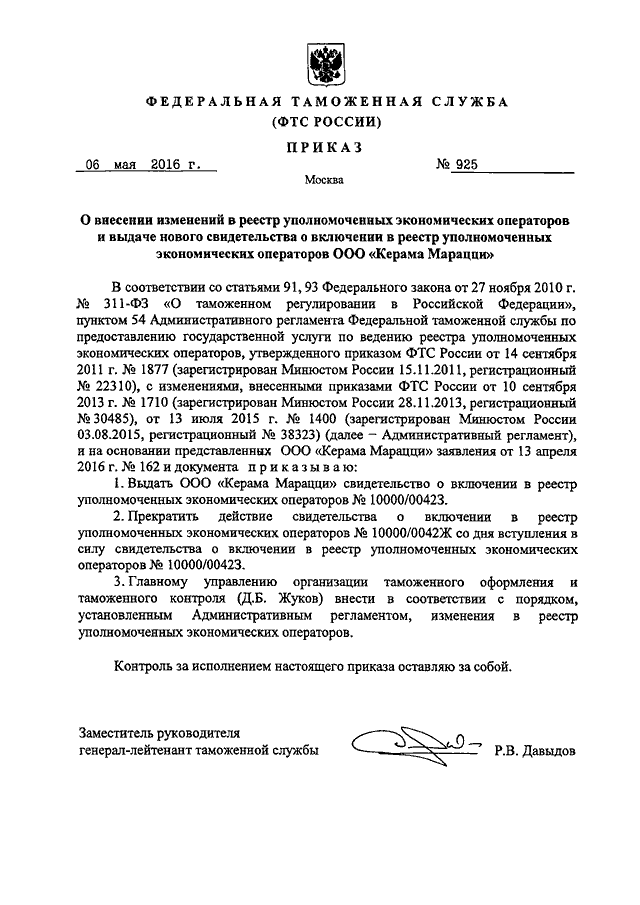 ФЕДЕРАЛЬНАЯ ТАМОЖЕННАЯ СЛУЖБА
(ФТС РОССИИ)

ПРИКАЗ

06 мая 2016 г.

№ 925

Москва

О внесении изменений в реестр уполномоченных экономических операторов и выдаче нового свидетельства о включении в реестр уполномоченных экономических операторов ООО «Керама Марацци»

В соответствии со статьями 91, 93 Федерального закона от 27 ноября 2010 г. № 311-ФЗ «О таможенном регулировании в Российской Федерации», пунктом 54 Административного регламента Федеральной таможенной службы по предоставлению государственной услуги по ведению реестра уполномоченных экономических операторов, утвержденного приказом ФТС России от 14 сентября 2011 г. № 1877 (зарегистрирован Минюстом России 15.11.2011, регистрационный № 22310), с изменениями, внесенными приказами ФТС России от 10 сентября 2013 г. № 1710 (зарегистрирован Минюстом России 28.11.2013, регистрационный № 30485), от 13 июля 2015 г. № 1400 (зарегистрирован Минюстом России 03.08.2015, регистрационный № 38323) (далее – Административный регламент), и на основании представленных ООО «Керама Марацци» заявления от 13 апреля 2016 г. № 162 и документа приказываю:

1. Выдать ООО «Керама Марацци» свидетельство о включении в реестр уполномоченных экономических операторов № 10000/00423.

2. Прекратить действие свидетельства о включении в реестр уполномоченных экономических операторов № 10000/0042Ж со дня вступления в силу свидетельства о включении в реестр уполномоченных экономических операторов № 10000/00423.

3. Главному управлению организации таможенного оформления и таможенного контроля (Д.Б. Жуков) внести в соответствии с порядком, установленным Административным регламентом, изменения в реестр уполномоченных экономических операторов.

Контроль за исполнением настоящего приказа оставляю за собой.

Заместитель руководителя
генерал-лейтенант таможенной службы

Р.В. Давыдов